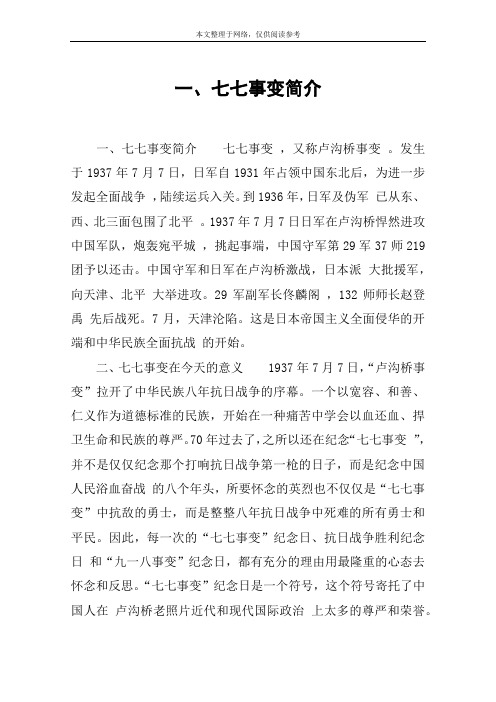 本文整理于网络，仅供阅读参考

一、七七事变简介

一、七七事变简介　　七七事变 ，又称卢沟桥事变 。发生于 1937 年 7 月 7 日，日军自 1931 年占领中国东北后，为进一步发起全面战争 ，陆续运兵入关。到 1936 年，日军及伪军 已从东、西、北三面包围了北平 。1937 年 7 月 7 日日军在卢沟桥悍然进攻中国军队，炮轰宛平城 ，挑起事端，中国守军第 29 军 37 师 219 团予以还击。中国守军和日军在卢沟桥激战，日本派 大批援军，向天津、北平 大举进攻。29 军副军长佟麟阁 ，132 师师长赵登禹 先后战死。7 月，天津沦陷。这是日本帝国主义全面侵华的开端和中华民族全面抗战 的开始。

二、七七事变在今天的意义　　1937 年 7 月 7 日，“卢沟桥事变”拉开了中华民族八年抗日战争的序幕。一个以宽容、和善、仁义作为道德标准的民族，开始在一种痛苦中学会以血还血、捍卫生命和民族的尊严。70 年过去了，之所以还在纪念“七七事变 ”，并不是仅仅纪念那个打响抗日战争第一枪的日子，而是纪念中国人民浴血奋战 的八个年头，所要怀念的英烈也不仅仅是“七七事变”中抗敌的勇士，而是整整八年抗日战争中死难的所有勇士和平民。因此，每一次的“七七事变”纪念日、抗日战争胜利纪念日 和“九一八事变”纪念日，都有充分的理由用最隆重的心态去怀念和反思。“七七事变”纪念日是一个符号，这个符号寄托了中国人在 卢沟桥老照片近代和现代国际政治 上太多的尊严和荣誉。